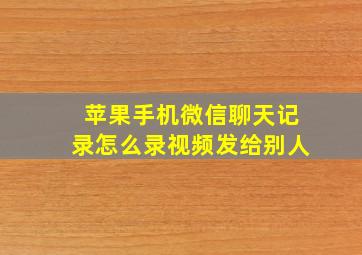 苹果手机微信聊天记录怎么录视频发给别人